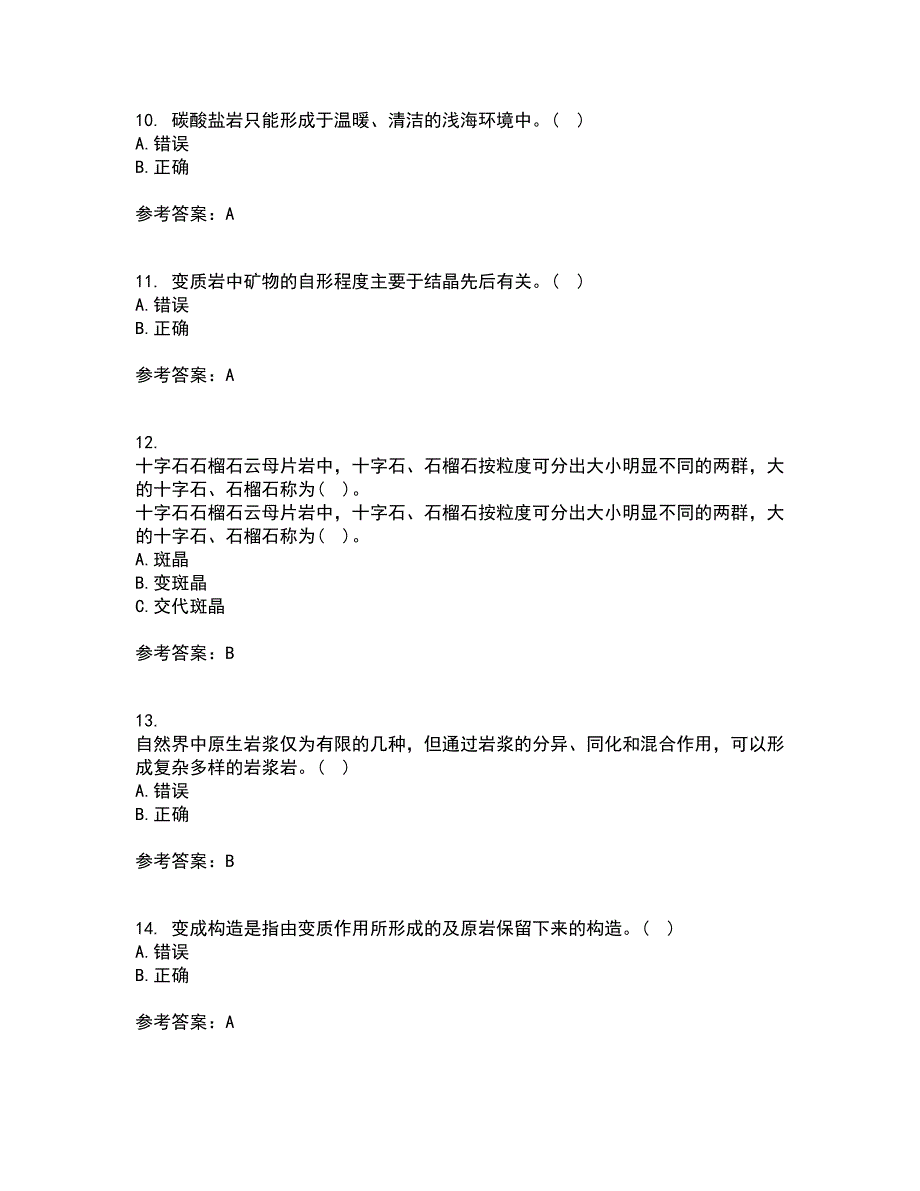 10. 碳酸盐岩只能形成于温暖、清洁的浅海环境中。( )
A. 错误
B. 正确

参考答案：A

11. 变质岩中矿物的自形程度主要于结晶先后有关。( )
A. 错误
B. 正确

参考答案：A

12.
十字石石榴石云母片岩中，十字石、石榴石按粒度可分出大小明显不同的两群，大的十字石、石榴石称为( )。
十字石石榴石云母片岩中，十字石、石榴石按粒度可分出大小明显不同的两群，大的十字石、石榴石称为( )。
A. 斑晶
B. 变斑晶
C. 交代斑晶

参考答案：B

13.
自然界中原生岩浆仅为有限的几种，但通过岩浆的分异、同化和混合作用，可以形成复杂多样的岩浆岩。( )
A. 错误
B. 正确

参考答案：B

14. 变成构造是指由变质作用所形成的及原岩保留下来的构造。( )
A. 错误
B. 正确

参考答案：A